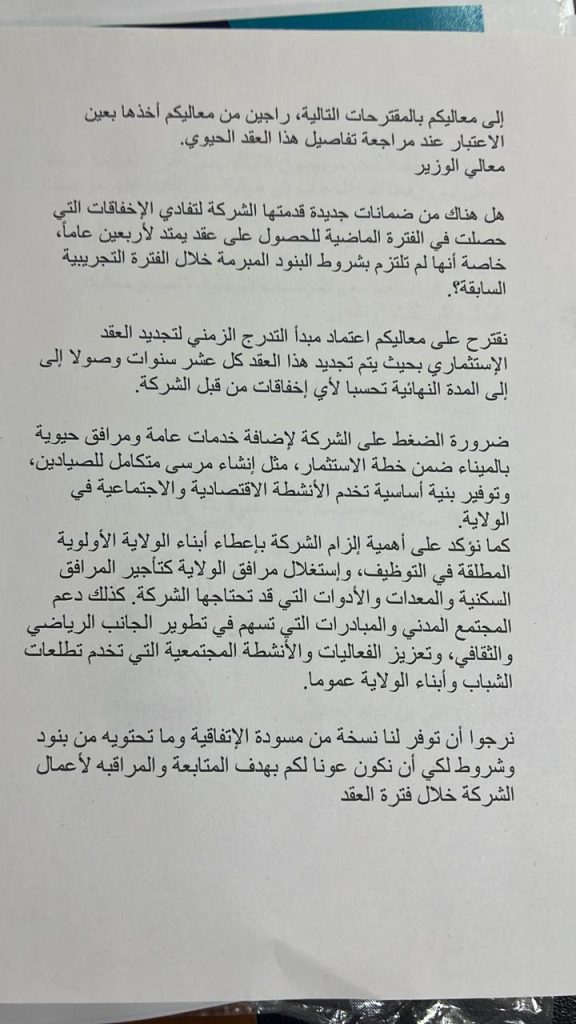 إلى معاليكم بالمقترحات التالية، راجين من معاليكم أخذها بعين الاعتبار عند مراجعة تفاصيل هذا العقد الحيوي.
معالي الوزير

هل هناك من ضمانات جديدة قدمتها الشركة لتفادي الإخفاقات التي حصلت في الفترة الماضية للحصول على عقد يمتد لأربعين عاماً، خاصة أنها لم تلتزم بشروط البنود المبرمة خلال الفترة التجريبية السابقة؟

نقترح على معاليكم اعتماد مبدأ التدرج الزمني لتجديد العقد الإستثماري بحيث يتم تجديد هذا العقد كل عشر سنوات وصولا إلى إلى المدة النهائية تحسبا لأي إخفاقات من قبل الشركة.

ضرورة الضغط على الشركة لإضافة خدمات عامة ومرافق حيوية بالميناء ضمن خطة الاستثمار، مثل إنشاء مرسى متكامل للصيادين، وتوفير بنية أساسية تخدم الأنشطة الاقتصادية والاجتماعية في الولاية.
كما نؤكد على أهمية إلزام الشركة بإعطاء أبناء الولاية الأولوية المطلقة في التوظيف، وإستغلال مرافق الولاية كتأجير المرافق السكنية والمعدات والأدوات التي قد تحتاجها الشركة. كذلك دعم المجتمع المدني والمبادرات التي تسهم في تطوير الجانب الرياضي والثقافي، وتعزيز الفعاليات والأنشطة المجتمعية التي تخدم تطلعات الشباب وأبناء الولاية عموما.

نرجوا أن توفر لنا نسخة من مسودة الإتفاقية وما تحتويه من بنود وشروط لكي أن نكون عونا لكم بهدف المتابعة والمراقبه لأعمال الشركة خلال فترة العقد